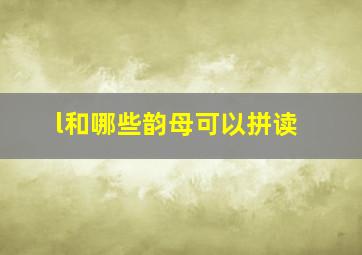 l和哪些韵母可以拼读